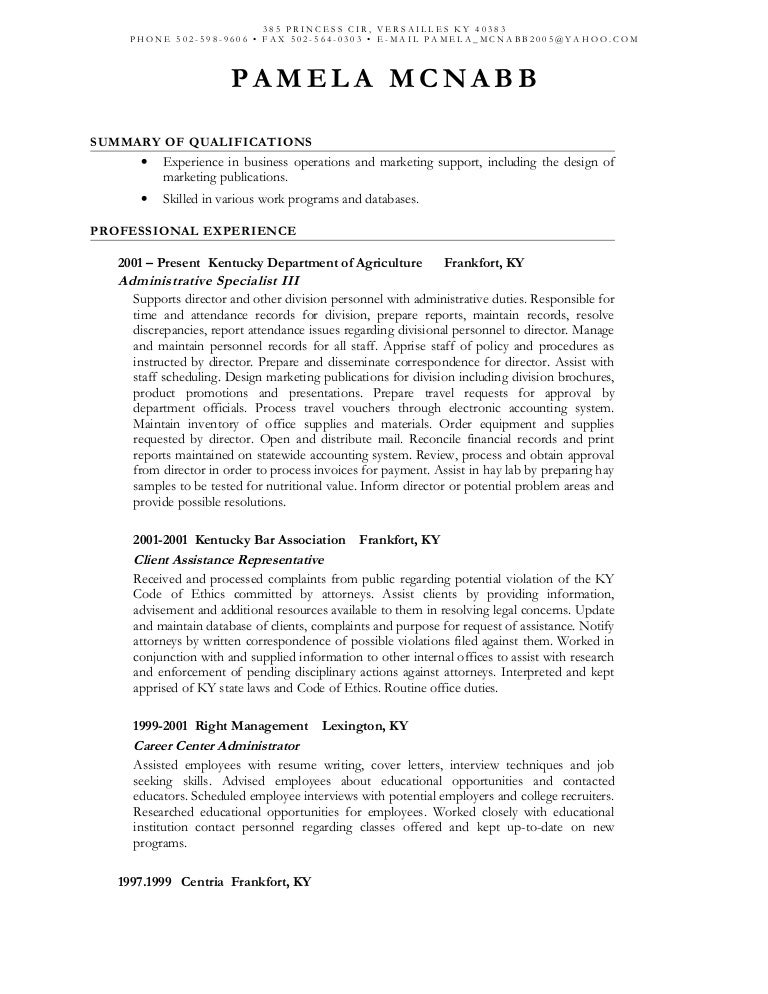 385 PRINCESS CIR, VERSAILLES KY 40383
PHONE 502-598-9606 • FAX 502-564-0303 • E-MAIL PAMELA_MCNABB2005@YAHOO.COM

PAMELA MCNABB

SUMMARY OF QUALIFICATIONS

• Experience in business operations and marketing support, including the design of marketing publications.

• Skilled in various work programs and databases.

PROFESSIONAL EXPERIENCE

2001 – Present Kentucky Department of Agriculture Frankfort, KY
Administrative Specialist III
Supports director and other division personnel with administrative duties. Responsible for time and attendance records for division, prepare reports, maintain records, resolve discrepancies, report attendance issues regarding divisional personnel to director. Manage and maintain personnel records for all staff. Apprise staff of policy and procedures as instructed by director. Prepare and disseminate correspondence for director. Assist with staff scheduling. Design marketing publications for division including division brochures, product promotions and presentations. Prepare travel requests for approval by department officials. Process travel vouchers through electronic accounting system. Maintain inventory of office supplies and materials. Order equipment and supplies requested by director. Open and distribute mail. Reconcile financial records and print reports maintained on statewide accounting system. Review, process and obtain approval from director in order to process invoices for payment. Assist in hay lab by preparing hay samples to be tested for nutritional value. Inform director or potential problem areas and provide possible resolutions.

2001-2001 Kentucky Bar Association Frankfort, KY
Client Assistance Representative
Received and processed complaints from public regarding potential violation of the KY Code of Ethics committed by attorneys. Assist clients by providing information, advisement and additional resources available to them in resolving legal concerns. Update and maintain database of clients, complaints and purpose for request of assistance. Notify attorneys by written correspondence of possible violations filed against them. Worked in conjunction with and supplied information to other internal offices to assist with research and enforcement of pending disciplinary actions against attorneys. Interpreted and kept apprised of KY state laws and Code of Ethics. Routine office duties.

1999-2001 Right Management Lexington, KY
Career Center Administrator
Assisted employees with resume writing, cover letters, interview techniques and job seeking skills. Advised employees about educational opportunities and contacted educators. Scheduled employee interviews with potential employers and college recruiters. Researched educational opportunities for employees. Worked closely with educational institution contact personnel regarding classes offered and kept up-to-date on new programs.

1997.1999 Centria Frankfort, KY